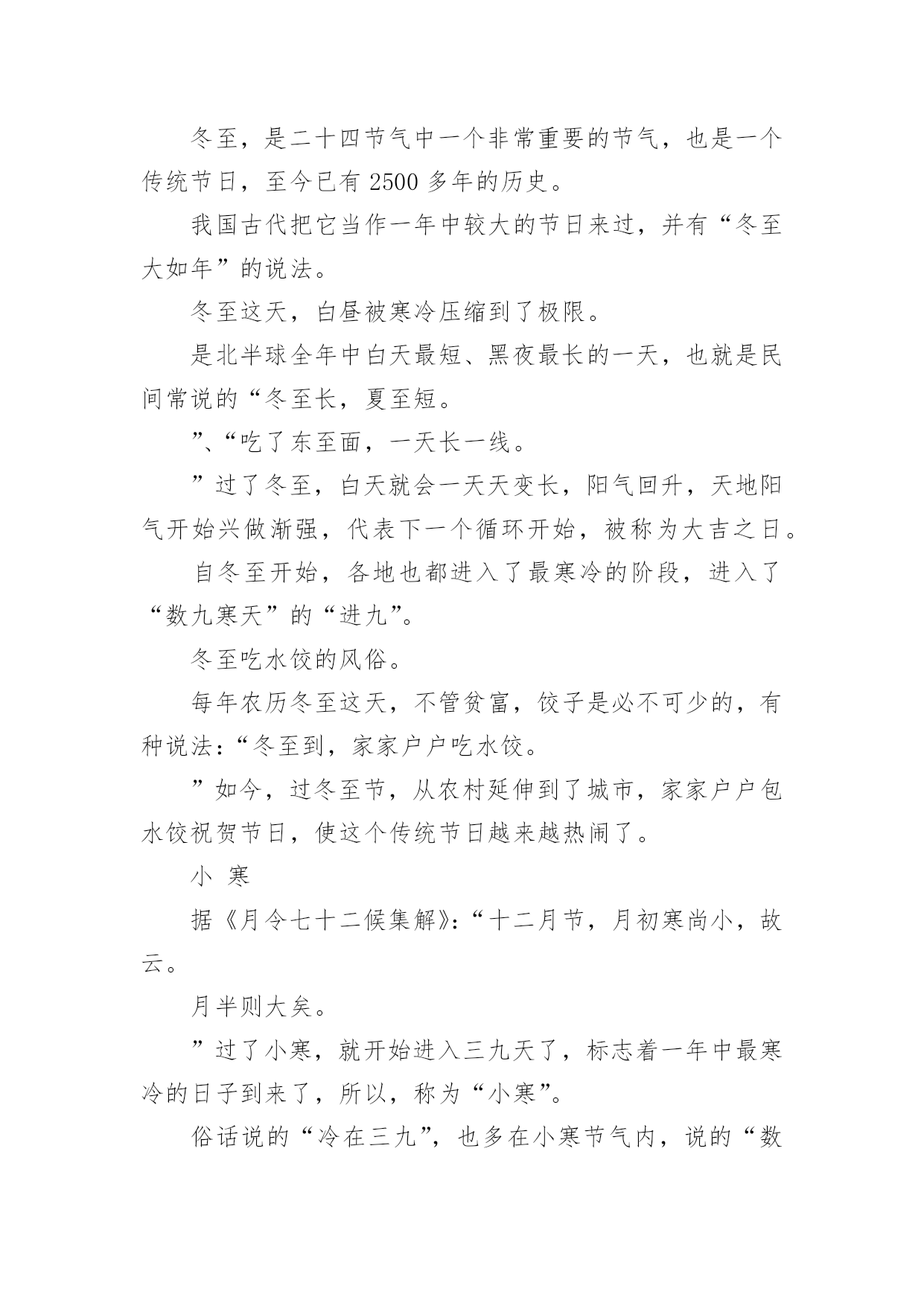 冬至，是二十四节气中一个非常重要的节气，也是一个传统节日，至今已有 2500 多年的历史。

我国古代把它当作一年中较大的节日来过，并有“冬至大如年”的说法。

冬至这天，白昼被寒冷压缩到了极限。

是北半球全年中白天最短、黑夜最长的一天，也就是民间常说的“冬至长，夏至短。

”、“吃了东至面，一天长一线。

”过了冬至，白天就会一天天变长，阳气回升，天地阳气开始兴做渐强，代表下一个循环开始，被称为大吉之日。

自冬至开始，各地也都进入了最寒冷的阶段，进入了“数九寒天”的“进九”。

冬至吃水饺的风俗。

每年农历冬至这天，不管贫富，饺子是必不可少的，有种说法：“冬至到，家家户户吃水饺。

”如今，过冬至节，从农村延伸到了城市，家家户户包水饺祝贺节日，使这个传统节日越来越热闹了。

小 寒

据《月令七十二候集解》：“十二月节，月初寒尚小，故云。

月半则大矣。

”过了小寒，就开始进入三九天了，标志着一年中最寒冷的日子到来了，所以，称为“小寒”。

俗话说的“冷在三九”，也多在小寒节气内，说的“数